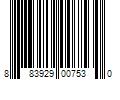 8 83929 00753 0